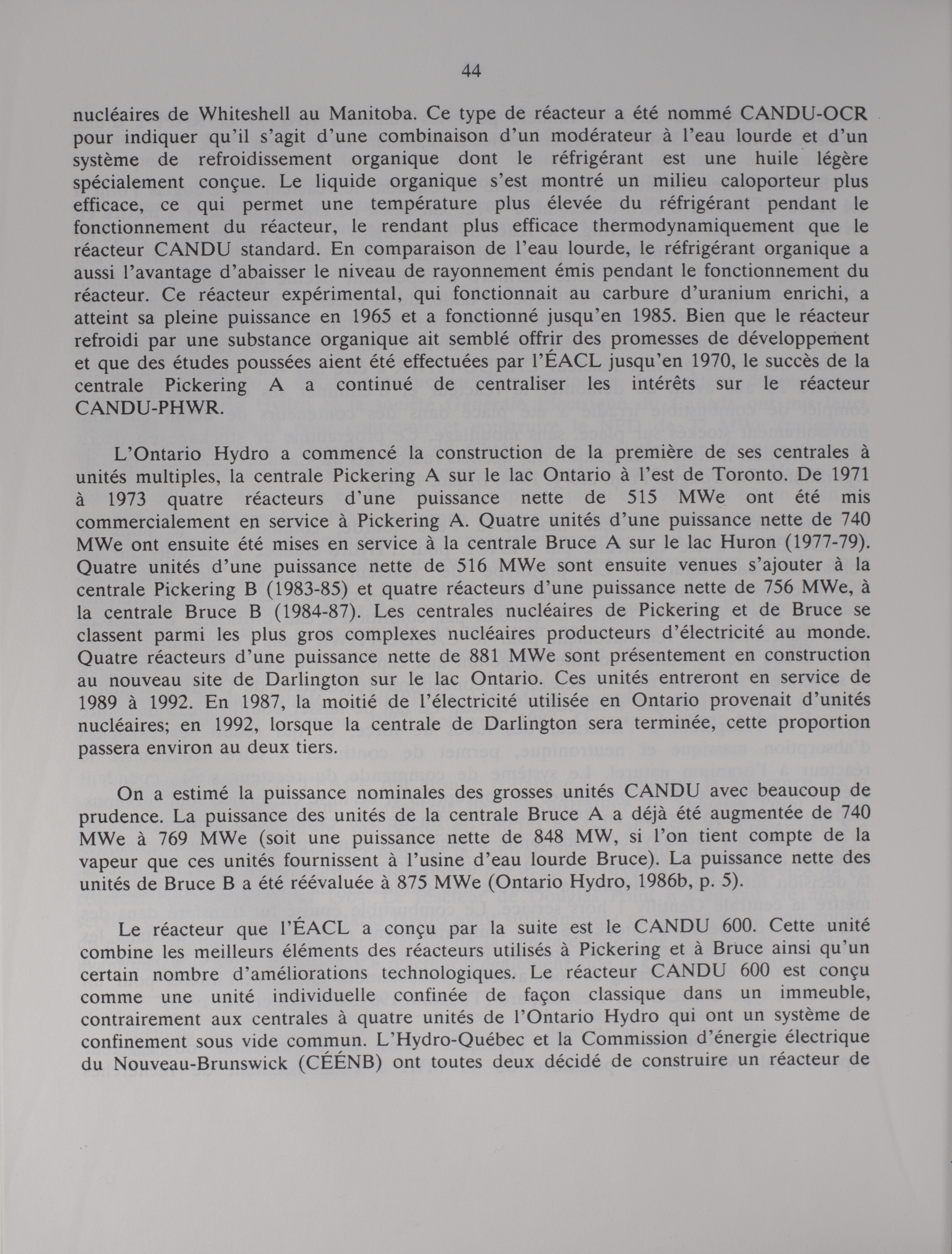 44

nucléaires de Whiteshell au Manitoba. Ce type de réacteur a été nommé CANDU-OCR pour indiquer qu'il s'agit d'une combinaison d'un modérateur à l'eau lourde et d'un système de refroidissement organique dont le réfrigérant est une huile légère spécialement conçue. Le liquide organique s'est montré un milieu caloporteur plus efficace, ce qui permet une température plus élevée du réfrigérant pendant le fonctionnement du réacteur, le rendant plus efficace thermodynamiquement que le réacteur CANDU standard. En comparaison de l'eau lourde, le réfrigérant organique a aussi l'avantage d'abaisser le niveau de rayonnement émis pendant le fonctionnement du réacteur. Ce réacteur expérimental, qui fonctionnait au carbure d'uranium enrichi, a atteint sa pleine puissance en 1965 et a fonctionné jusqu'en 1985. Bien que le réacteur refroidi par une substance organique ait semblé offrir des promesses de développement et que des études poussées aient été effectuées par l'ÉACL jusqu'en 1970, le succès de la centrale Pickering A a continué de centraliser les intérêts sur le réacteur CANDU-PHWR.

L'Ontario Hydro a commencé la construction de la première de ses centrales à unités multiples, la centrale Pickering A sur le lac Ontario à l'est de Toronto. De 1971 à 1973 quatre réacteurs d'une puissance nette de 515 MWe ont été mis commercialement en service à Pickering A. Quatre unités d'une puissance nette de 740 MWe ont ensuite été mises en service à la centrale Bruce A sur le lac Huron (1977-79). Quatre unités d'une puissance nette de 516 MWe sont ensuite venues s'ajouter à la centrale Pickering B (1983-85) et quatre réacteurs d'une puissance nette de 756 MWe, à la centrale Bruce B (1984-87). Les centrales nucléaires de Pickering et de Bruce se classent parmi les plus gros complexes nucléaires producteurs d'électricité au monde. Quatre réacteurs d'une puissance nette de 881 MWe sont présentement en construction au nouveau site de Darlington sur le lac Ontario. Ces unités entreront en service de 1989 à 1992. En 1987, la moitié de l'électricité utilisée en Ontario provenait d'unités nucléaires; en 1992, lorsque la centrale de Darlington sera terminée, cette proportion passera environ au deux tiers.

On a estimé la puissance nominales des grosses unités CANDU avec beaucoup de prudence. La puissance des unités de la centrale Bruce A a déjà été augmentée de 740 MWe à 769 MWe (soit une puissance nette de 848 MW, si l'on tient compte de la vapeur que ces unités fournissent à l'usine d'eau lourde Bruce). La puissance nette des unités de Bruce B a été réévaluée à 875 MWe (Ontario Hydro, 1986b, p. 5).

Le réacteur que l'ÉACL a conçu par la suite est le CANDU 600. Cette unité combine les meilleurs éléments des réacteurs utilisés à Pickering et à Bruce ainsi qu'un certain nombre d'améliorations technologiques. Le réacteur CANDU 600 est conçu comme une unité individuelle confinée de façon classique dans un immeuble, contrairement aux centrales à quatre unités de l'Ontario Hydro qui ont un système de confinement sous vide commun. L'Hydro-Québec et la Commission d'énergie électrique du Nouveau-Brunswick (CÉÉNB) ont toutes deux décidé de construire un réacteur de